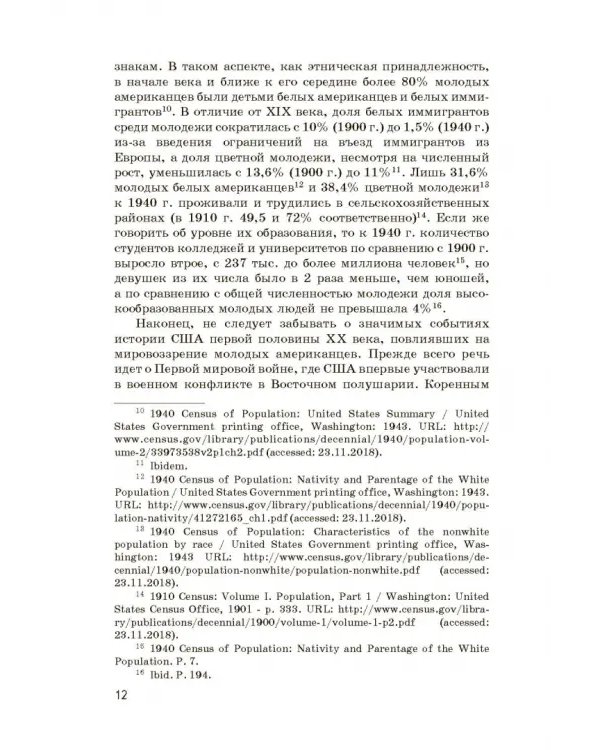 знакам. В таком аспекте, как этническая принадлежность, в начале века и ближе к его середине более 80% молодых американцев были детьми белых американцев и белых иммигрантов$^{10}$. В отличие от XIX века, доля белых иммигрантов среди молодежи сократилась с 10% (1900 г.) до 1,5% (1940 г.) из-за введения ограничений на въезд иммигрантов из Европы, а доля цветной молодежи, несмотря на численный рост, уменьшилась с 13,6% (1900 г.) до 11%$^{11}$. Лишь 31,6% молодых белых американцев$^{12}$ и 38,4% цветной молодежи$^{13}$ к 1940 г. проживали и трудились в сельскохозяйственных районах (в 1910 г. 49,5 и 72% соответственно)$^{14}$. Если же говорить об уровне их образования, то к 1940 г. количество студентов колледжей и университетов по сравнению с 1900 г. выросло втрое, с 237 тыс. до более миллиона человек$^{15}$, но девушек из их числа было в 2 раза меньше, чем юношей, а по сравнению с общей численностью молодежи доля высокообразованных молодых людей не превышала 4%$^{16}$.

Наконец, не следует забывать о значимых событиях истории США первой половины XX века, повлиявших на мировоззрение молодых американцев. Прежде всего речь идет о Первой мировой войне, где США впервые участвовали в военном конфликте в Восточном полушарии. Коренным

$^{10}$ 1940 Census of Population: United States Summary / United States Government printing office, Washington: 1943. URL: http://www.census.gov/library/publications/decennial/1940/population-volume-2/33973538v2p1ch2.pdf (accessed: 23.11.2018).

$^{11}$ Ibidem.

$^{12}$ 1940 Census of Population: Nativity and Parentage of the White Population / United States Government printing office, Washington: 1943. URL: http://www.census.gov/library/publications/decennial/1940/population-nativity/41272165_ch1.pdf (accessed: 23.11.2018).

$^{13}$ 1940 Census of Population: Characteristics of the nonwhite population by race / United States Government printing office, Washington: 1943 URL: http://www.census.gov/library/publications/decennial/1940/population-nonwhite/population-nonwhite.pdf (accessed: 23.11.2018).

$^{14}$ 1910 Census: Volume I. Population, Part 1 / Washington: United States Census Office, 1901 - p. 333. URL: http://www.census.gov/library/publications/decennial/1900/volume-1/volume-1-p2.pdf (accessed: 23.11.2018).

$^{15}$ 1940 Census of Population: Nativity and Parentage of the White Population. P. 7.

$^{16}$ Ibid. P. 194.

12